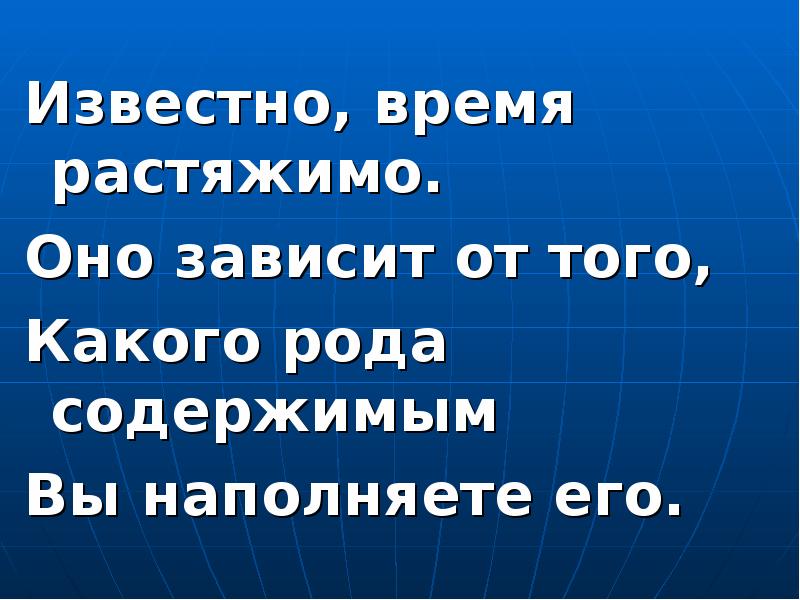 Известно, время растяжимо.

Оно зависит от того,

Какого рода содержимым

Вы наполняете его.